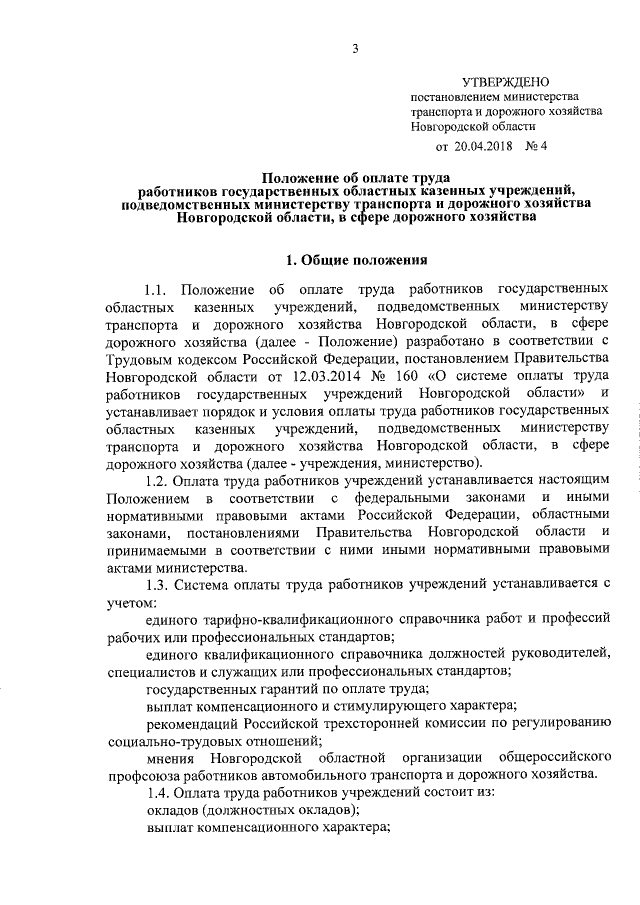 3

УТВЕРЖДЕНО
постановлением министерства транспорта и дорожного хозяйства Новгородской области
от 20.04.2018 № 4

Положение об оплате труда
работников государственных областных казенных учреждений, подведомственных министерству транспорта и дорожного хозяйства Новгородской области, в сфере дорожного хозяйства

1. Общие положения

1.1. Положение об оплате труда работников государственных областных казенных учреждений, подведомственных министерству транспорта и дорожного хозяйства Новгородской области, в сфере дорожного хозяйства (далее - Положение) разработано в соответствии с Трудовым кодексом Российской Федерации, постановлением Правительства Новгородской области от 12.03.2014 № 160 «О системе оплаты труда работников государственных учреждений Новгородской области» и устанавливает порядок и условия оплаты труда работников государственных областных казенных учреждений, подведомственных министерству транспорта и дорожного хозяйства Новгородской области, в сфере дорожного хозяйства (далее - учреждения, министерство).

1.2. Оплата труда работников учреждений устанавливается настоящим Положением в соответствии с федеральными законами и иными нормативными правовыми актами Российской Федерации, областными законами, постановлениями Правительства Новгородской области и принимаемыми в соответствии с ними иными нормативными правовыми актами министерства.

1.3. Система оплаты труда работников учреждений устанавливается с учетом:

единого тарифно-квалификационного справочника работ и профессий рабочих или профессиональных стандартов;

единого квалификационного справочника должностей руководителей, специалистов и служащих или профессиональных стандартов;

государственных гарантий по оплате труда;

выплат компенсационного и стимулирующего характера;

рекомендаций Российской трехсторонней комиссии по регулированию социально-трудовых отношений;

мнения Новгородской областной организации общероссийского профсоюза работников автомобильного транспорта и дорожного хозяйства.

1.4. Оплата труда работников учреждений состоит из:

окладов (должностных окладов);

выплат компенсационного характера;